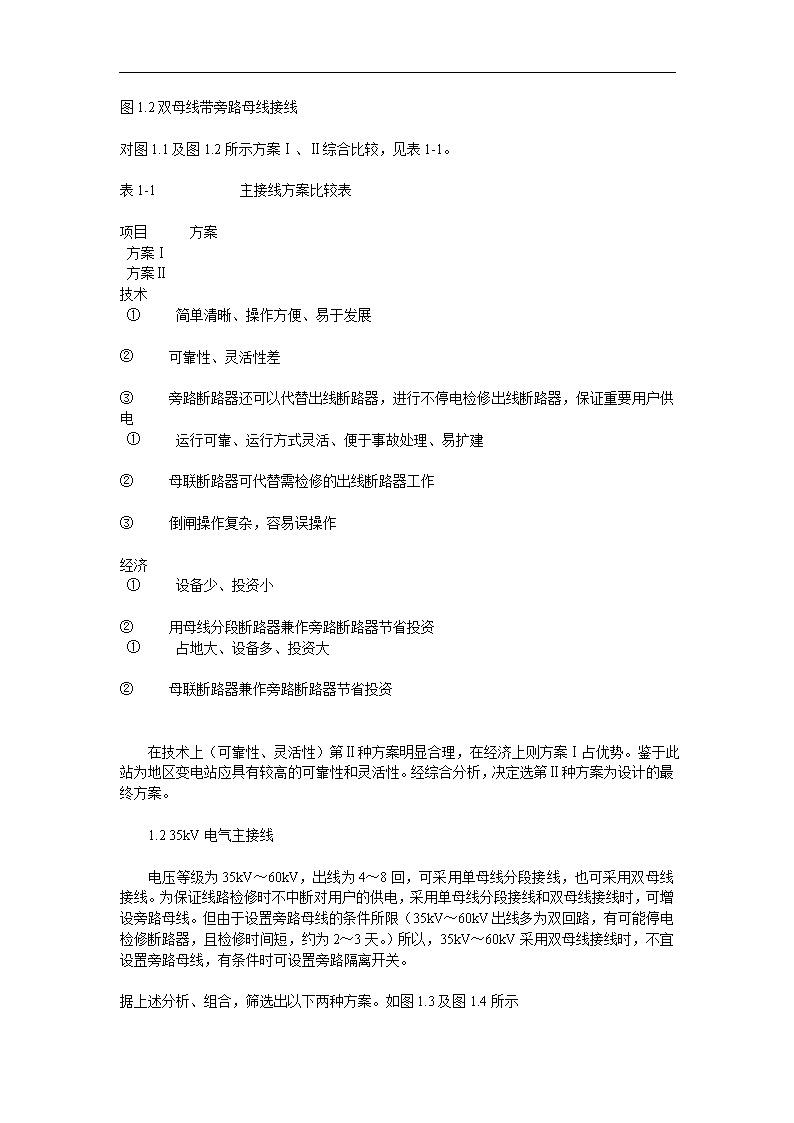 图 1.2 双母线带旁路母线接线

对图 1.1 及图 1.2 所示方案Ⅰ、Ⅱ综合比较，见表 1-1。

表 1-1 主接线方案比较表

项目 方案
方案Ⅰ
方案Ⅱ
技术
① 简单清晰、操作方便、易于发展

② 可靠性、灵活性差

③ 旁路断路器还可以代替出线断路器，进行不停电检修出线断路器，保证重要用户供电
① 运行可靠、运行方式灵活、便于事故处理、易扩建

② 母联断路器可代替需检修的出线断路器工作

③ 倒闸操作复杂，容易误操作

经济
① 设备少、投资小

② 用母线分段断路器兼作旁路断路器节省投资
① 占地大、设备多、投资大

② 母联断路器兼作旁路断路器节省投资

在技术上（可靠性、灵活性）第Ⅱ种方案明显合理，在经济上则方案Ⅰ占优势。鉴于此站为地区变电站应具有较高的可靠性和灵活性。经综合分析，决定选第Ⅱ种方案为设计的最终方案。

1.2 35kV 电气主接线

电压等级为 35kV～60kV，出线为 4～8 回，可采用单母线分段接线，也可采用双母线接线。为保证线路检修时不中断对用户的供电，采用单母线分段接线和双母线接线时，可增设旁路母线。但由于设置旁路母线的条件所限（35kV～60kV 出线多为双回路，有可能停电检修断路器，且检修时间短，约为 2～3 天。）所以，35kV～60kV 采用双母线接线时，不宜设置旁路母线，有条件时可设置旁路隔离开关。

据上述分析、组合，筛选出以下两种方案。如图 1.3 及图 1.4 所示